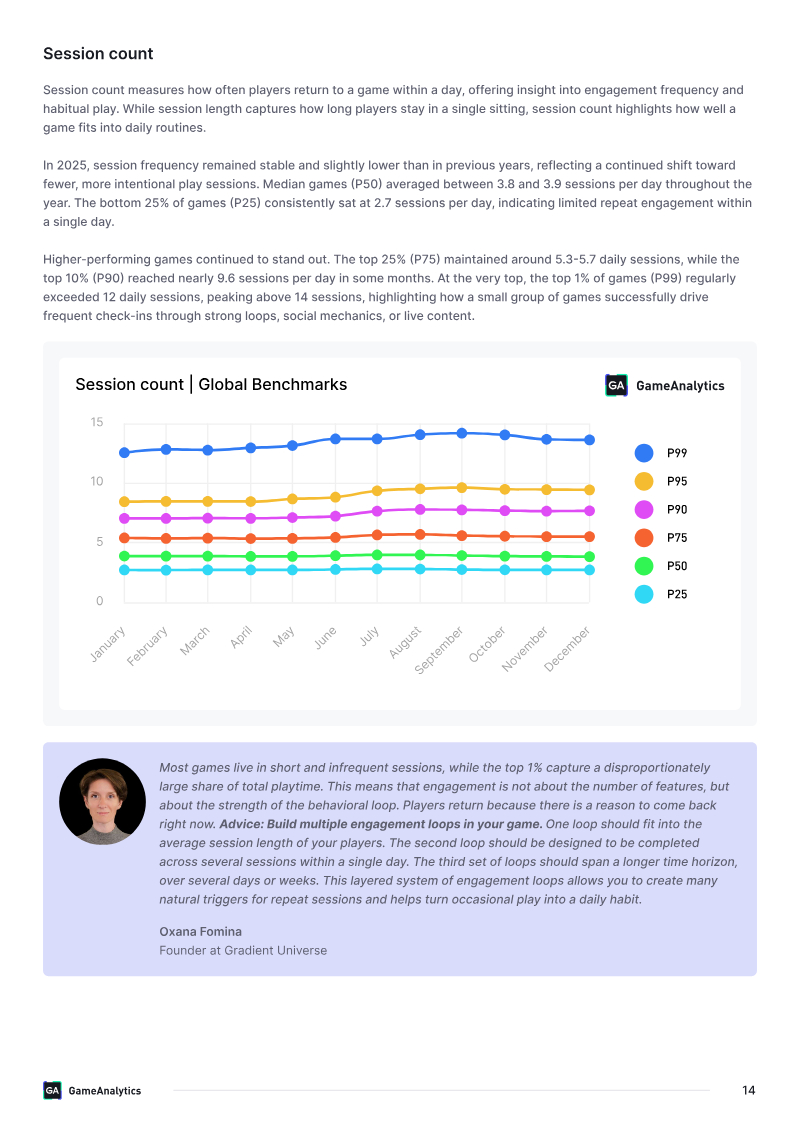 Session count

Session count measures how often players return to a game within a day, offering insight into engagement frequency and habitual play. While session length captures how long players stay in a single sitting, session count highlights how well a game fits into daily routines.

In 2025, session frequency remained stable and slightly lower than in previous years, reflecting a continued shift toward fewer, more intentional play sessions. Median games (P50) averaged between 3.8 and 3.9 sessions per day throughout the year. The bottom 25% of games (P25) consistently sat at 2.7 sessions per day, indicating limited repeat engagement within a single day.

Higher-performing games continued to stand out. The top 25% (P75) maintained around 5.3-5.7 daily sessions, while the top 10% (P90) reached nearly 9.6 sessions per day in some months. At the very top, the top 1% of games (P99) regularly exceeded 12 daily sessions, peaking above 14 sessions, highlighting how a small group of games successfully drive frequent check-ins through strong loops, social mechanics, or live content.

Session count | Global Benchmarks

GA GameAnalytics

15
10
5
0

January
February
March
April
May
June
July
August
September
October
November
December

P99
P95
P90
P75
P50
P25

Most games live in short and infrequent sessions, while the top 1% capture a disproportionately large share of total playtime. This means that engagement is not about the number of features, but about the strength of the behavioral loop. Players return because there is a reason to come back right now. Advice: Build multiple engagement loops in your game. One loop should fit into the average session length of your players. The second loop should be designed to be completed across several sessions within a single day. The third set of loops should span a longer time horizon, over several days or weeks. This layered system of engagement loops allows you to create many natural triggers for repeat sessions and helps turn occasional play into a daily habit.

Oxana Fomina
Founder at Gradient Universe

GA GameAnalytics

14